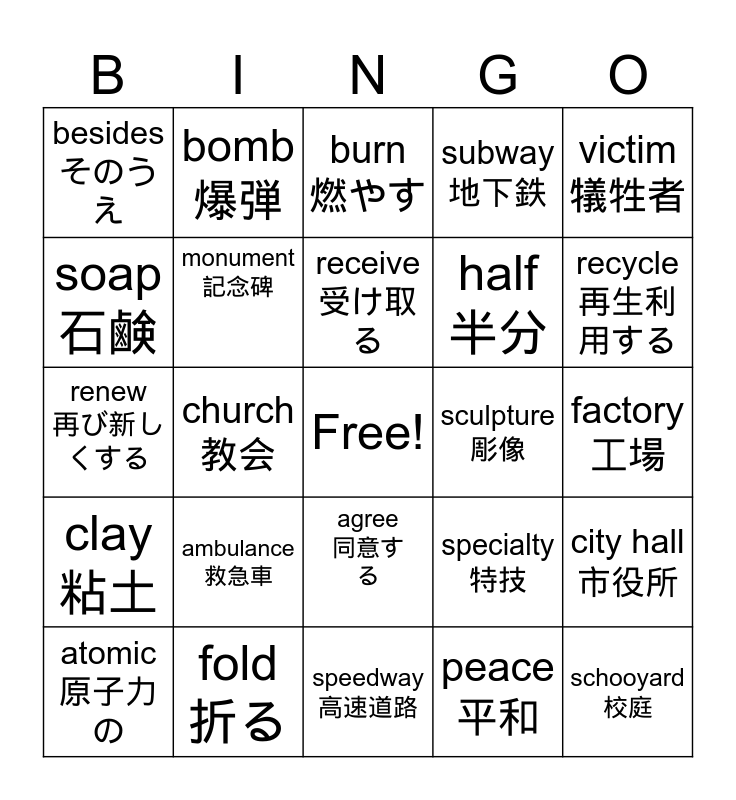 | B | I | N | G | O |
|---|---|---|---|---|
| besides そのうえ | bomb 爆弾 | burn 燃やす | subway 地下鉄 | victim 犠牲者 |
| soap 石鹸 | monument 記念碑 | receive 受け取る | half 半分 | recycle 再生利用する |
| renew 再び新しくする | church 教会 | Free! | sculpture 彫像 | factory 工場 |
| clay 粘土 | ambulance 救急車 | agree 同意する | specialty 特技 | city hall 市役所 |
| atomic 原子力の | fold 折る | speedway 高速道路 | peace 平和 | schooyard 校庭 |